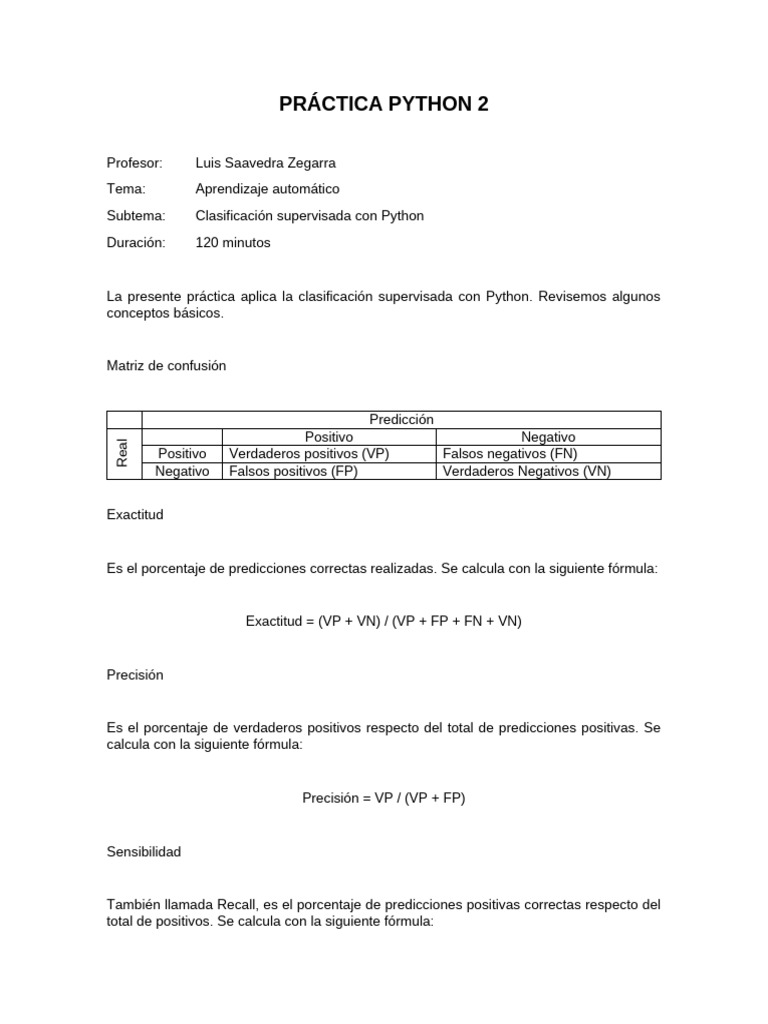 PRÁCTICA PYTHON 2

Profesor: Luis Saavedra Zegarra
Tema: Aprendizaje automático
Subtema: Clasificación supervisada con Python
Duración: 120 minutos

La presente práctica aplica la clasificación supervisada con Python. Revisemos algunos conceptos básicos.

Matriz de confusión

| | | Predicción | |
|---|---|---|---|
| | | Positivo | Negativo |
| Real | Positivo | Verdaderos positivos (VP) | Falsos negativos (FN) |
| | Negativo | Falsos positivos (FP) | Verdaderos Negativos (VN) |

Exactitud

Es el porcentaje de predicciones correctas realizadas. Se calcula con la siguiente fórmula:

Exactitud = (VP + VN) / (VP + FP + FN + VN)

Precisión

Es el porcentaje de verdaderos positivos respecto del total de predicciones positivas. Se calcula con la siguiente fórmula:

Precisión = VP / (VP + FP)

Sensibilidad

También llamada Recall, es el porcentaje de predicciones positivas correctas respecto del total de positivos. Se calcula con la siguiente fórmula: